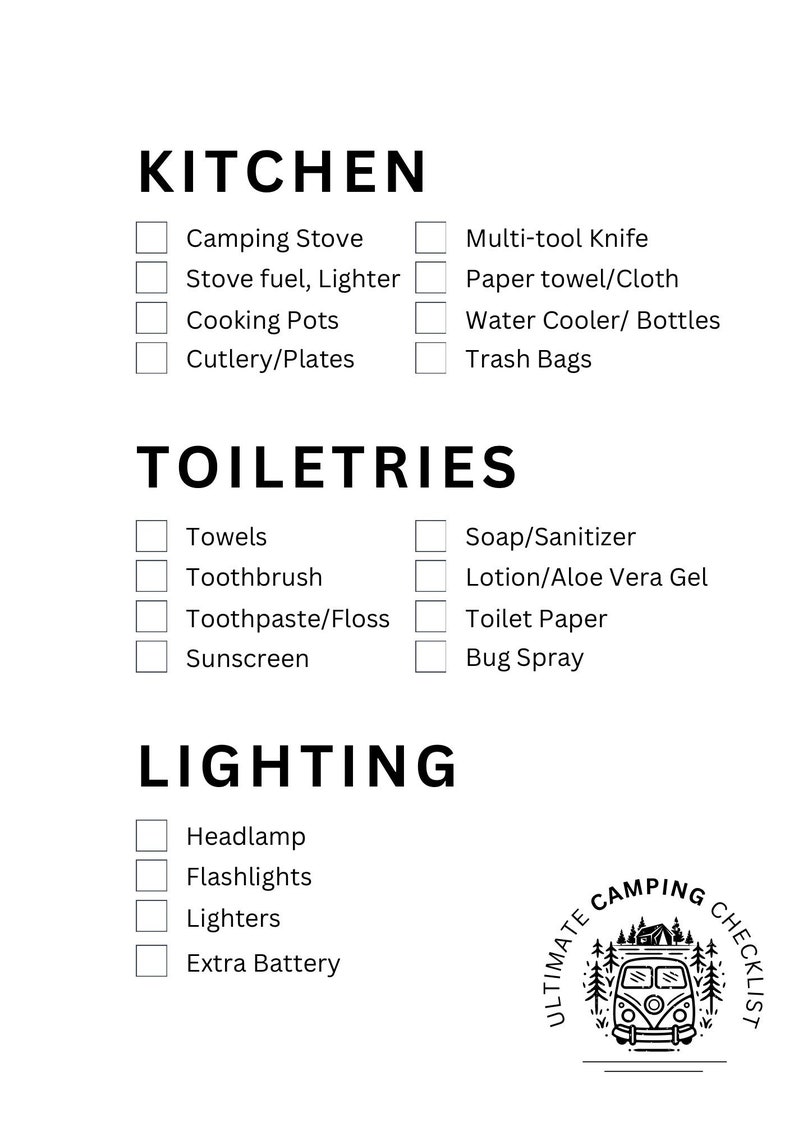 KITCHEN

Camping Stove
Stove fuel, Lighter
Cooking Pots
Cutlery/Plates

Multi-tool Knife
Paper towel/Cloth
Water Cooler/ Bottles
Trash Bags

TOILETRIES

Towels
Toothbrush
Toothpaste/Floss
Sunscreen

Soap/Sanitizer
Lotion/Aloe Vera Gel
Toilet Paper
Bug Spray

LIGHTING

Headlamp
Flashlights
Lighters
Extra Battery

ULTIMATE CAMPING CHECKLIST